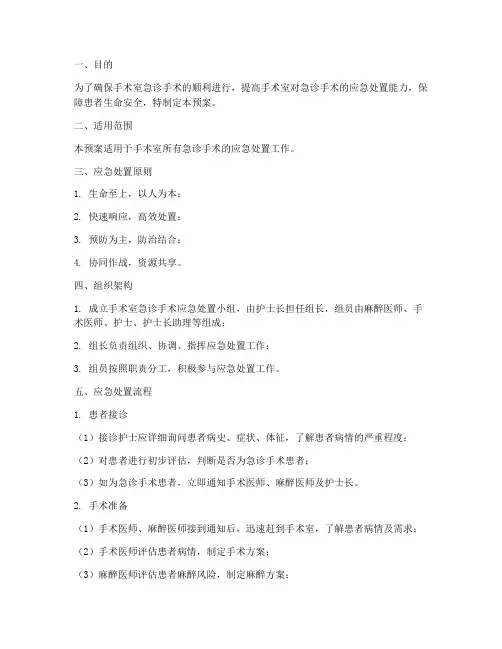 一、目的

为了确保手术室急诊手术的顺利进行，提高手术室对急诊手术的应急处置能力，保障患者生命安全，特制定本预案。

二、适用范围

本预案适用于手术室所有急诊手术的应急处置工作。

三、应急处置原则

1. 生命至上，以人为本；

2. 快速响应，高效处置；

3. 预防为主，防治结合；

4. 协同作战，资源共享。

四、组织架构

1. 成立手术室急诊手术应急处置小组，由护士长担任组长，组员由麻醉医师、手术医师、护士、护士长助理等组成；

2. 组长负责组织、协调、指挥应急处置工作；

3. 组员按照职责分工，积极参与应急处置工作。

五、应急处置流程

1. 患者接诊

（1）接诊护士应详细询问患者病史、症状、体征，了解患者病情的严重程度；

（2）对患者进行初步评估，判断是否为急诊手术患者；

（3）如为急诊手术患者，立即通知手术医师、麻醉医师及护士长。

2. 手术准备

（1）手术医师、麻醉医师接到通知后，迅速赶到手术室，了解患者病情及需求；

（2）手术医师评估患者病情，制定手术方案；

（3）麻醉医师评估患者麻醉风险，制定麻醉方案；